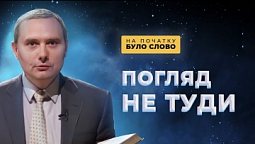 НА ПОЧАТКУ
БУЛО СЛОВО

ПОГЛЯД
НЕ ТУДИ